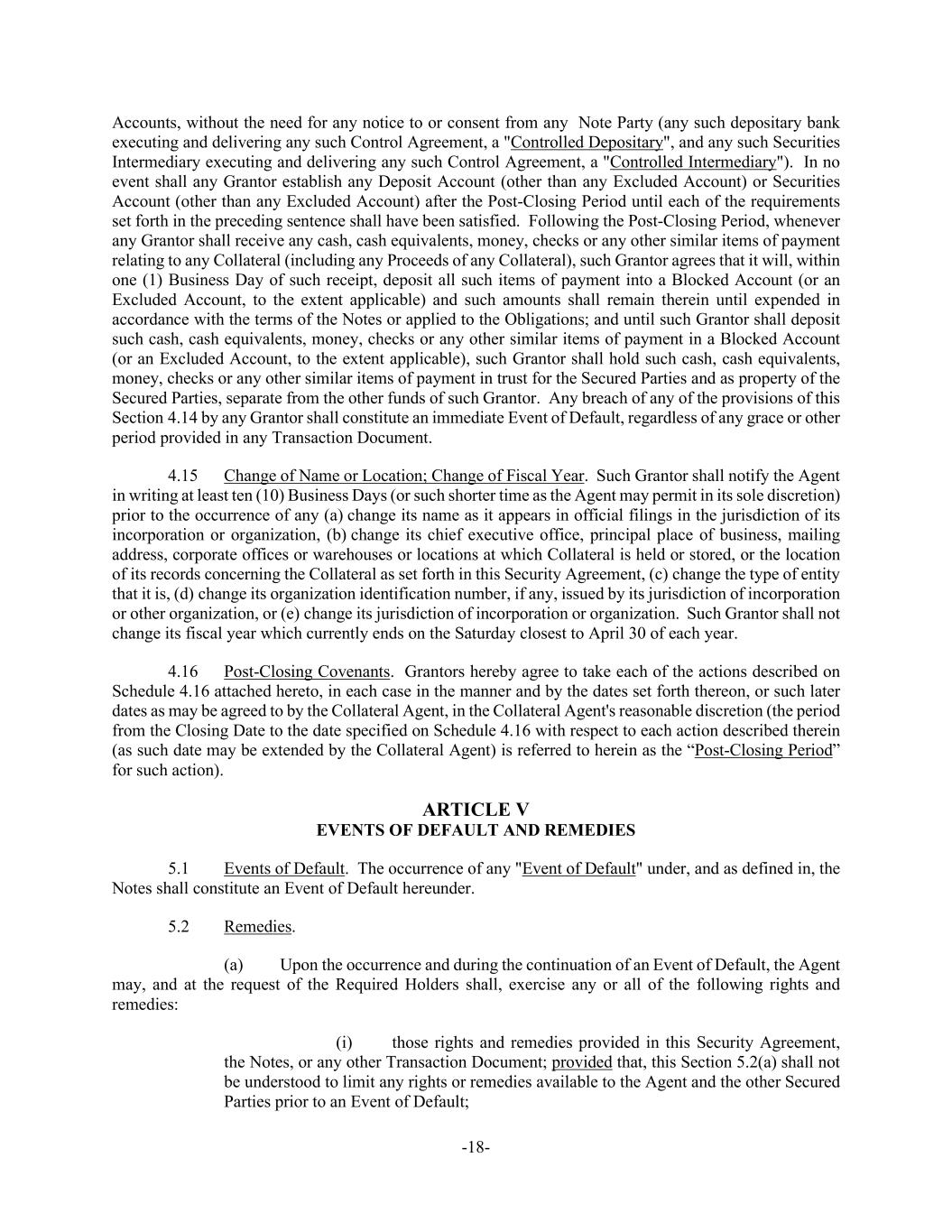 Accounts, without the need for any notice to or consent from any Note Party (any such depositary bank executing and delivering any such Control Agreement, a "Controlled Depositary", and any such Securities Intermediary executing and delivering any such Control Agreement, a "Controlled Intermediary"). In no event shall any Grantor establish any Deposit Account (other than any Excluded Account) or Securities Account (other than any Excluded Account) after the Post-Closing Period until each of the requirements set forth in the preceding sentence shall have been satisfied. Following the Post-Closing Period, whenever any Grantor shall receive any cash, cash equivalents, money, checks or any other similar items of payment relating to any Collateral (including any Proceeds of any Collateral), such Grantor agrees that it will, within one (1) Business Day of such receipt, deposit all such items of payment into a Blocked Account (or an Excluded Account, to the extent applicable) and such amounts shall remain therein until expended in accordance with the terms of the Notes or applied to the Obligations; and until such Grantor shall deposit such cash, cash equivalents, money, checks or any other similar items of payment in a Blocked Account (or an Excluded Account, to the extent applicable), such Grantor shall hold such cash, cash equivalents, money, checks or any other similar items of payment in trust for the Secured Parties and as property of the Secured Parties, separate from the other funds of such Grantor. Any breach of any of the provisions of this Section 4.14 by any Grantor shall constitute an immediate Event of Default, regardless of any grace or other period provided in any Transaction Document.

4.15 Change of Name or Location; Change of Fiscal Year. Such Grantor shall notify the Agent in writing at least ten (10) Business Days (or such shorter time as the Agent may permit in its sole discretion) prior to the occurrence of any (a) change its name as it appears in official filings in the jurisdiction of its incorporation or organization, (b) change its chief executive office, principal place of business, mailing address, corporate offices or warehouses or locations at which Collateral is held or stored, or the location of its records concerning the Collateral as set forth in this Security Agreement, (c) change the type of entity that it is, (d) change its organization identification number, if any, issued by its jurisdiction of incorporation or other organization, or (e) change its jurisdiction of incorporation or organization. Such Grantor shall not change its fiscal year which currently ends on the Saturday closest to April 30 of each year.

4.16 Post-Closing Covenants. Grantors hereby agree to take each of the actions described on Schedule 4.16 attached hereto, in each case in the manner and by the dates set forth thereon, or such later dates as may be agreed to by the Collateral Agent, in the Collateral Agent's reasonable discretion (the period from the Closing Date to the date specified on Schedule 4.16 with respect to each action described therein (as such date may be extended by the Collateral Agent) is referred to herein as the “Post-Closing Period” for such action).

ARTICLE V
EVENTS OF DEFAULT AND REMEDIES

5.1 Events of Default. The occurrence of any "Event of Default" under, and as defined in, the Notes shall constitute an Event of Default hereunder.

5.2 Remedies.

(a) Upon the occurrence and during the continuation of an Event of Default, the Agent may, and at the request of the Required Holders shall, exercise any or all of the following rights and remedies:

(i) those rights and remedies provided in this Security Agreement, the Notes, or any other Transaction Document; provided that, this Section 5.2(a) shall not be understood to limit any rights or remedies available to the Agent and the other Secured Parties prior to an Event of Default;

-18-